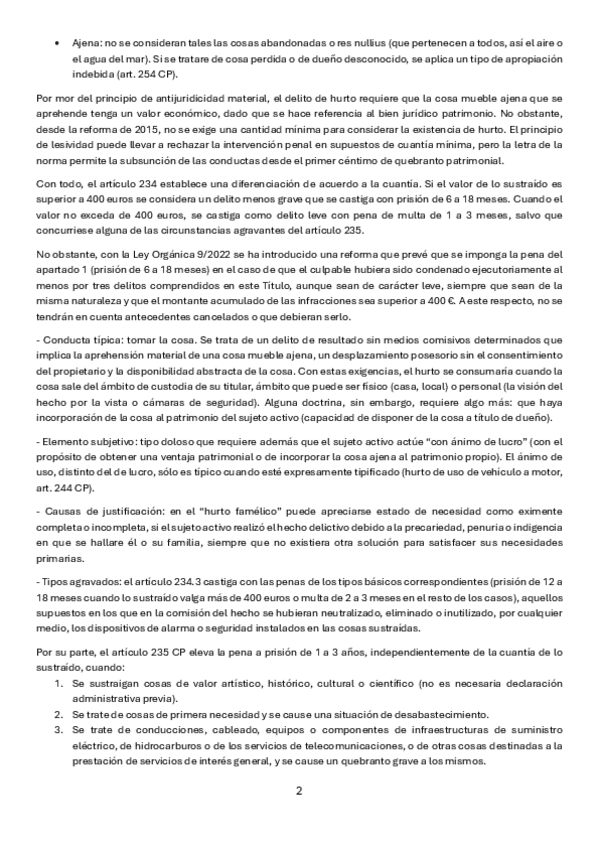 • Ajena: no se consideran tales las cosas abandonadas o res nullius (que pertenecen a todos, así el aire o el agua del mar). Si se tratare de cosa perdida o de dueño desconocido, se aplica un tipo de apropiación indebida (art. 254 CP).

Por mor del principio de antijuridicidad material, el delito de hurto requiere que la cosa mueble ajena que se aprehende tenga un valor económico, dado que se hace referencia al bien jurídico patrimonio. No obstante, desde la reforma de 2015, no se exige una cantidad mínima para considerar la existencia de hurto. El principio de lesividad puede llevar a rechazar la intervención penal en supuestos de cuantía mínima, pero la letra de la norma permite la subsunción de las conductas desde el primer céntimo de quebranto patrimonial.

Con todo, el artículo 234 establece una diferenciación de acuerdo a la cuantía. Si el valor de lo sustraído es superior a 400 euros se considera un delito menos grave que se castiga con prisión de 6 a 18 meses. Cuando el valor no exceda de 400 euros, se castiga como delito leve con pena de multa de 1 a 3 meses, salvo que concurriese alguna de las circunstancias agravantes del artículo 235.

No obstante, con la Ley Orgánica 9/2022 se ha introducido una reforma que prevé que se imponga la pena del apartado 1 (prisión de 6 a 18 meses) en el caso de que el culpable hubiera sido condenado ejecutoriamente al menos por tres delitos comprendidos en este Título, aunque sean de carácter leve, siempre que sean de la misma naturaleza y que el montante acumulado de las infracciones sea superior a 400 €. A este respecto, no se tendrán en cuenta antecedentes cancelados o que debieran serlo.

- Conducta típica: tomar la cosa. Se trata de un delito de resultado sin medios comisivos determinados que implica la aprehensión material de una cosa mueble ajena, un desplazamiento posesorio sin el consentimiento del propietario y la disponibilidad abstracta de la cosa. Con estas exigencias, el hurto se consumaría cuando la cosa sale del ámbito de custodia de su titular, ámbito que puede ser físico (casa, local) o personal (la visión del hecho por la vista o cámaras de seguridad). Alguna doctrina, sin embargo, requiere algo más: que haya incorporación de la cosa al patrimonio del sujeto activo (capacidad de disponer de la cosa a título de dueño).

- Elemento subjetivo: tipo doloso que requiere además que el sujeto activo actúe "con ánimo de lucro" (con el propósito de obtener una ventaja patrimonial o de incorporar la cosa ajena al patrimonio propio). El ánimo de uso, distinto del de lucro, sólo es típico cuando esté expresamente tipificado (hurto de uso de vehículo a motor, art. 244 CP).

- Causas de justificación: en el "hurto famélico" puede apreciarse estado de necesidad como eximente completa o incompleta, si el sujeto activo realizó el hecho delictivo debido a la precariedad, penuria o indigencia en que se hallare él o su familia, siempre que no existiera otra solución para satisfacer sus necesidades primarias.

- Tipos agravados: el artículo 234.3 castiga con las penas de los tipos básicos correspondientes (prisión de 12 a 18 meses cuando lo sustraído valga más de 400 euros o multa de 2 a 3 meses en el resto de los casos), aquellos supuestos en los que en la comisión del hecho se hubieran neutralizado, eliminado o inutilizado, por cualquier medio, los dispositivos de alarma o seguridad instalados en las cosas sustraídas.

Por su parte, el artículo 235 CP eleva la pena a prisión de 1 a 3 años, independientemente de la cuantía de lo sustraído, cuando:
1. Se sustraigan cosas de valor artístico, histórico, cultural o científico (no es necesaria declaración administrativa previa).
2. Se trate de cosas de primera necesidad y se cause una situación de desabastecimiento.
3. Se trate de conducciones, cableado, equipos o componentes de infraestructuras de suministro eléctrico, de hidrocarburos o de los servicios de telecomunicaciones, o de otras cosas destinadas a la prestación de servicios de interés general, y se cause un quebranto grave a los mismos.

2